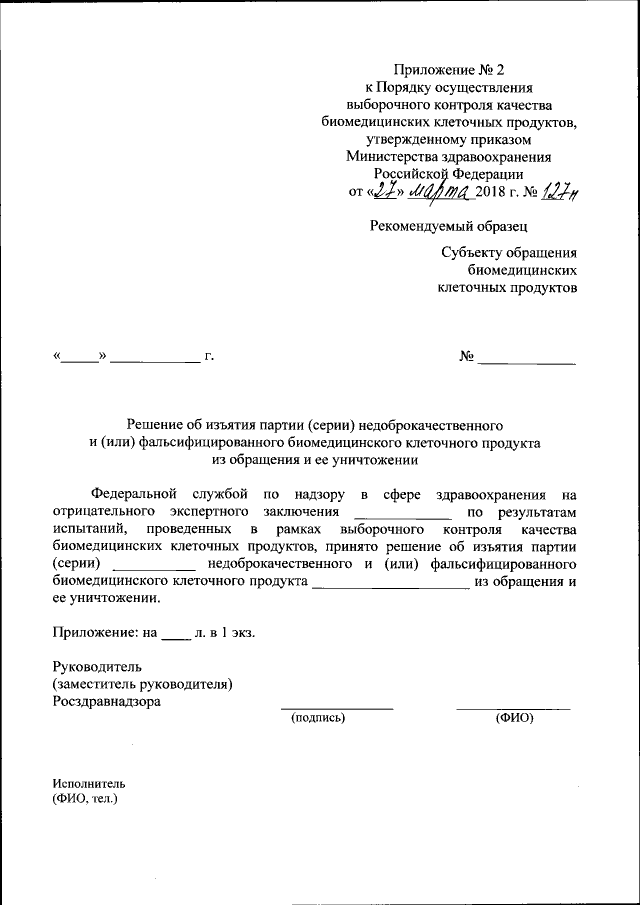 Приложение № 2
к Порядку осуществления
выборочного контроля качества
биомедицинских клеточных продуктов,
утвержденному приказом
Министерства здравоохранения
Российской Федерации
от «27» марта 2018 г. № 127н

Рекомендуемый образец

Субъекту обращения
биомедицинских
клеточных продуктов

«_____» ____________ г.

№ ____________

Решение об изъятия партии (серии) недоброкачественного
и (или) фальсифицированного биомедицинского клеточного продукта
из обращения и ее уничтожении

Федеральной службой по надзору в сфере здравоохранения на отрицательного экспертного заключения ____________ по результатам испытаний, проведенных в рамках выборочного контроля качества биомедицинских клеточных продуктов, принято решение об изъятия партии (серии) __________ недоброкачественного и (или) фальсифицированного биомедицинского клеточного продукта ____________________ из обращения и ее уничтожении.

Приложение: на ____ л. в 1 экз.

Руководитель
(заместитель руководителя)
Росздравнадзора

(подпись)

(ФИО)

Исполнитель
(ФИО, тел.)